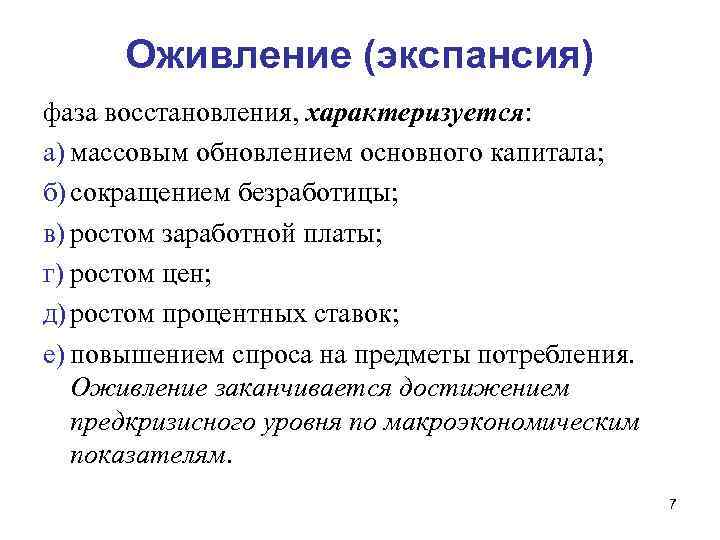 Оживление (экспансия)

фаза восстановления, характеризуется:

а) массовым обновлением основного капитала;

б) сокращением безработицы;

в) ростом заработной платы;

г) ростом цен;

д) ростом процентных ставок;

е) повышением спроса на предметы потребления. Оживление заканчивается достижением предкризисного уровня по макроэкономическим показателям.

7